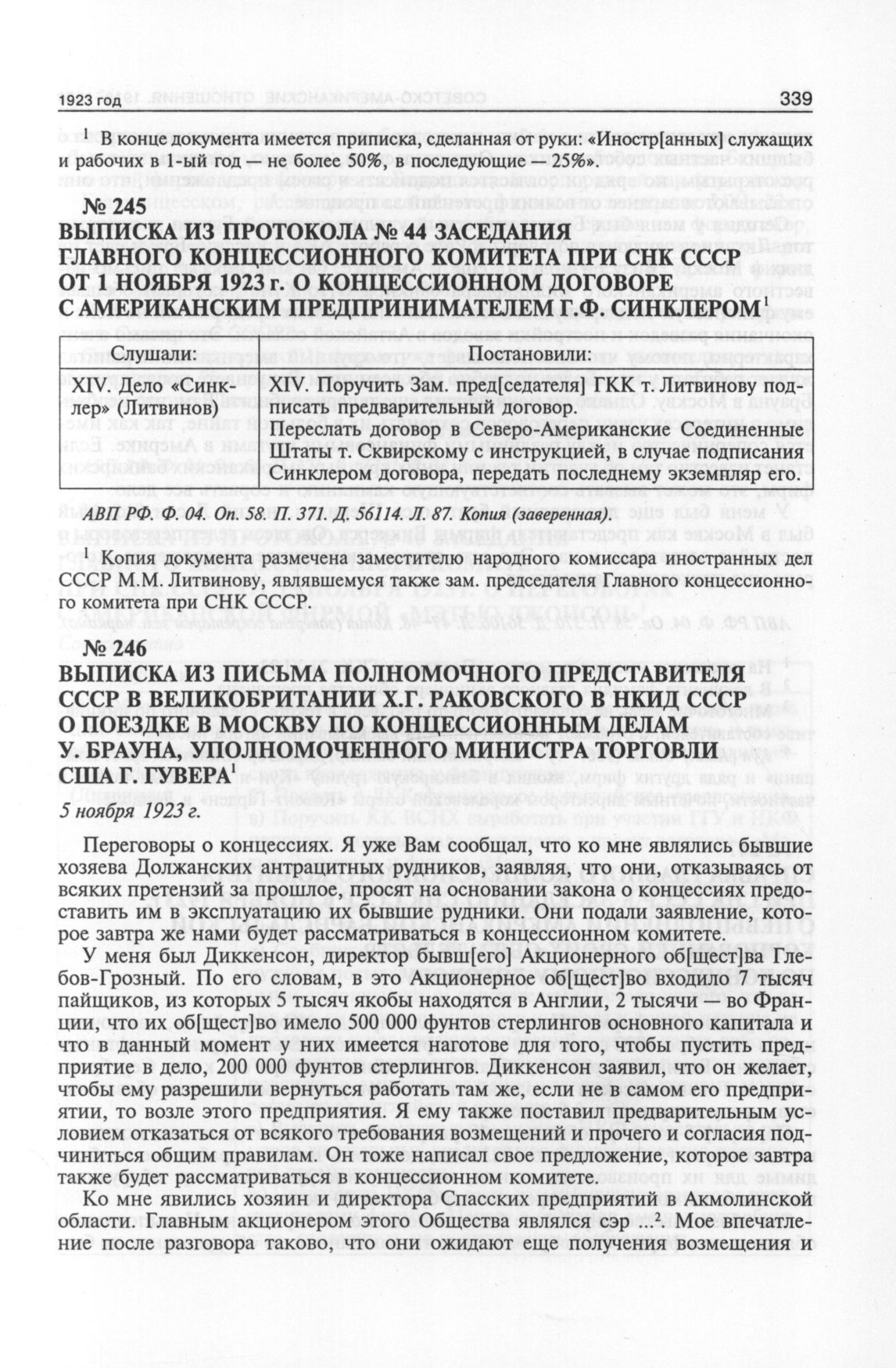 1923 год

339

$^1$ В конце документа имеется приписка, сделанная от руки: «Иностр[анных] служащих и рабочих в 1-ый год — не более 50%, в последующие — 25%».

№ 245
ВЫПИСКА ИЗ ПРОТОКОЛА № 44 ЗАСЕДАНИЯ ГЛАВНОГО КОНЦЕССИОННОГО КОМИТЕТА ПРИ СНК СССР ОТ 1 НОЯБРЯ 1923 г. О КОНЦЕССИОННОМ ДОГОВОРЕ С АМЕРИКАНСКИМ ПРЕДПРИНИМАТЕЛЕМ Г.Ф. СИНКЛЕРОМ$^1$

| Слушали: | Постановили: |
|---|---|
| XIV. Дело «Синклер» (Литвинов) | XIV. Поручить Зам. пред[седателя] ГКК т. Литвинову подписать предварительный договор. Переслать договор в Северо-Американские Соединенные Штаты т. Сквирскому с инструкцией, в случае подписания Синклером договора, передать последнему экземпляр его. |

АВП РФ. Ф. 04. Оп. 58. П. 371. Д. 56114. Л. 87. Копия (заверенная).

$^1$ Копия документа размечена заместителю народного комиссара иностранных дел СССР М.М. Литвинову, являвшемуся также зам. председателя Главного концессионного комитета при СНК СССР.

№ 246
ВЫПИСКА ИЗ ПИСЬМА ПОЛНОМОЧНОГО ПРЕДСТАВИТЕЛЯ СССР В ВЕЛИКОБРИТАНИИ Х.Г. РАКОВСКОГО В НКИД СССР О ПОЕЗДКЕ В МОСКВУ ПО КОНЦЕССИОННЫМ ДЕЛАМ У. БРАУНА, УПОЛНОМОЧЕННОГО МИНИСТРА ТОРГОВЛИ США Г. ГУВЕРА$^1$
5 ноября 1923 г.

Переговоры о концессиях. Я уже Вам сообщал, что ко мне являлись бывшие хозяева Должанских антрацитных рудников, заявляя, что они, отказываясь от всяких претензий за прошлое, просят на основании закона о концессиях предоставить им в эксплуатацию их бывшие рудники. Они подали заявление, которое завтра же нами будет рассматриваться в концессионном комитете.

У меня был Диккенсон, директор бывш[его] Акционерного об[щест]ва Глебов-Грозный. По его словам, в это Акционерное об[щест]во входило 7 тысяч пайщиков, из которых 5 тысяч якобы находятся в Англии, 2 тысячи — во Франции, что их об[щест]во имело 500 000 фунтов стерлингов основного капитала и что в данный момент у них имеется наготове для того, чтобы пустить предприятие в дело, 200 000 фунтов стерлингов. Диккенсон заявил, что он желает, чтобы ему разрешили вернуться работать там же, если не в самом его предприятии, то возле этого предприятия. Я ему также поставил предварительным условием отказаться от всякого требования возмещений и прочего и согласия подчиниться общим правилам. Он тоже написал свое предложение, которое завтра также будет рассматриваться в концессионном комитете.

Ко мне явились хозяин и директора Спасских предприятий в Акмолинской области. Главным акционером этого Общества являлся сэр ...$^2$. Мое впечатление после разговора таково, что они ожидают еще получения возмещения и